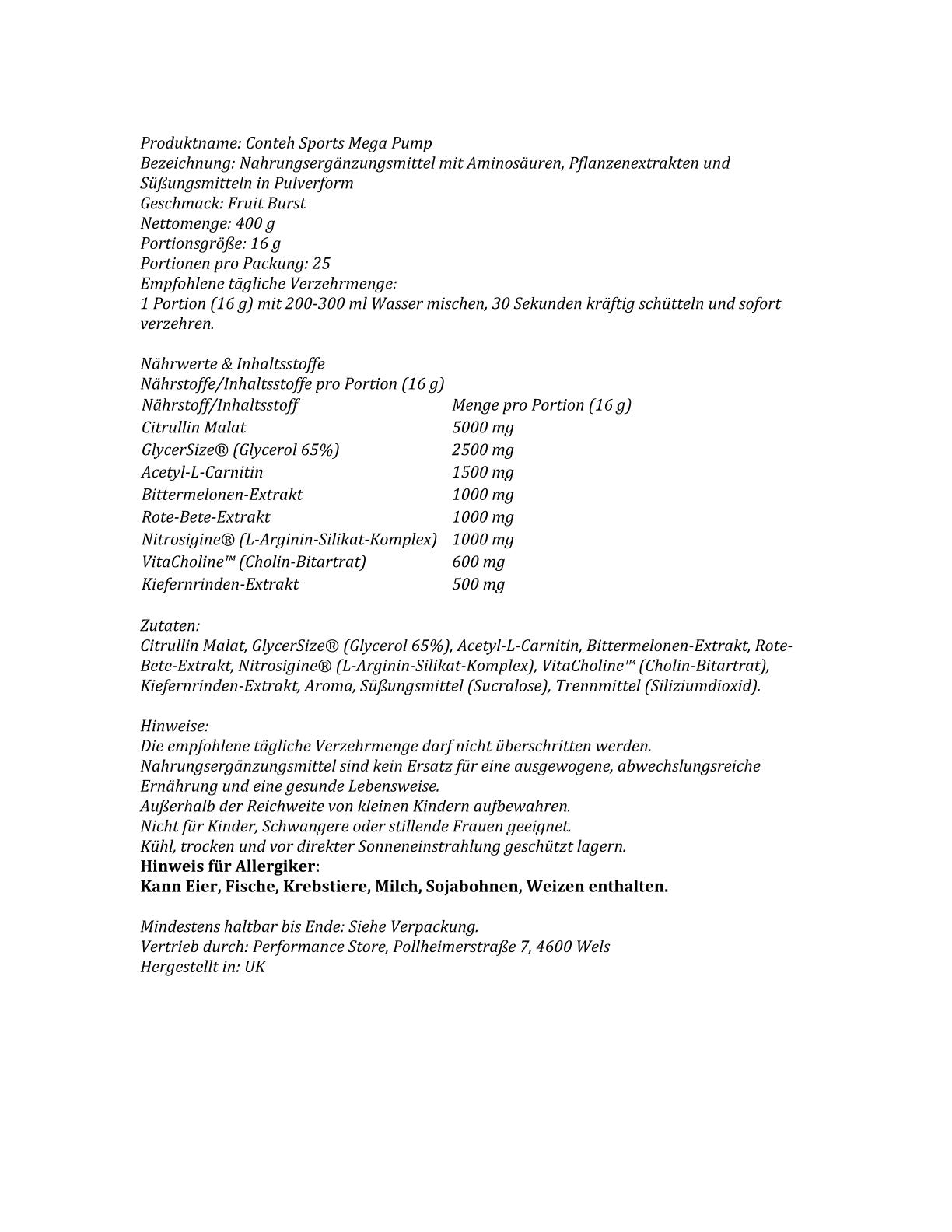 Produktname: Conteh Sports Mega Pump
Bezeichnung: Nahrungsergänzungsmittel mit Aminosäuren, Pflanzenextrakten und Süßungsmitteln in Pulverform
Geschmack: Fruit Burst
Nettomenge: 400 g
Portionsgröße: 16 g
Portionen pro Packung: 25
Empfohlene tägliche Verzehrmenge:
1 Portion (16 g) mit 200-300 ml Wasser mischen, 30 Sekunden kräftig schütteln und sofort verzehren.

Nährwerte & Inhaltsstoffe
Nährstoffe/Inhaltsstoffe pro Portion (16 g)

| Nährstoff/Inhaltsstoff | Menge pro Portion (16 g) |
|---|---|
| Citrullin Malat | 5000 mg |
| GlycerSize® (Glycerol 65%) | 2500 mg |
| Acetyl-L-Carnitin | 1500 mg |
| Bittermelonen-Extrakt | 1000 mg |
| Rote-Bete-Extrakt | 1000 mg |
| Nitrosigine® (L-Arginin-Silikat-Komplex) | 1000 mg |
| VitaCholine™ (Cholin-Bitartrat) | 600 mg |
| Kiefernrinden-Extrakt | 500 mg |

Zutaten:
Citrullin Malat, GlycerSize® (Glycerol 65%), Acetyl-L-Carnitin, Bittermelonen-Extrakt, Rote-Bete-Extrakt, Nitrosigine® (L-Arginin-Silikat-Komplex), VitaCholine™ (Cholin-Bitartrat), Kiefernrinden-Extrakt, Aroma, Süßungsmittel (Sucralose), Trennmittel (Siliziumdioxid).

Hinweise:
Die empfohlene tägliche Verzehrmenge darf nicht überschritten werden.
Nahrungsergänzungsmittel sind kein Ersatz für eine ausgewogene, abwechslungsreiche Ernährung und eine gesunde Lebensweise.
Außerhalb der Reichweite von kleinen Kindern aufbewahren.
Nicht für Kinder, Schwangere oder stillende Frauen geeignet.
Kühl, trocken und vor direkter Sonneneinstrahlung geschützt lagern.
Hinweis für Allergiker:
Kann Eier, Fische, Krebstiere, Milch, Sojabohnen, Weizen enthalten.

Mindestens haltbar bis Ende: Siehe Verpackung.
Vertrieb durch: Performance Store, Pollheimerstraße 7, 4600 Wels
Hergestellt in: UK